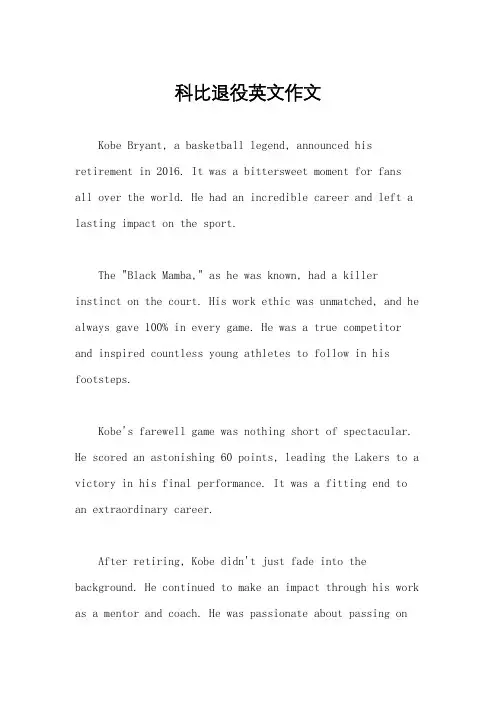 科比退役英文作文

Kobe Bryant, a basketball legend, announced his retirement in 2016. It was a bittersweet moment for fans all over the world. He had an incredible career and left a lasting impact on the sport.

The "Black Mamba," as he was known, had a killer instinct on the court. His work ethic was unmatched, and he always gave 100% in every game. He was a true competitor and inspired countless young athletes to follow in his footsteps.

Kobe's farewell game was nothing short of spectacular. He scored an astonishing 60 points, leading the Lakers to a victory in his final performance. It was a fitting end to an extraordinary career.

After retiring, Kobe didn't just fade into the background. He continued to make an impact through his work as a mentor and coach. He was passionate about passing on